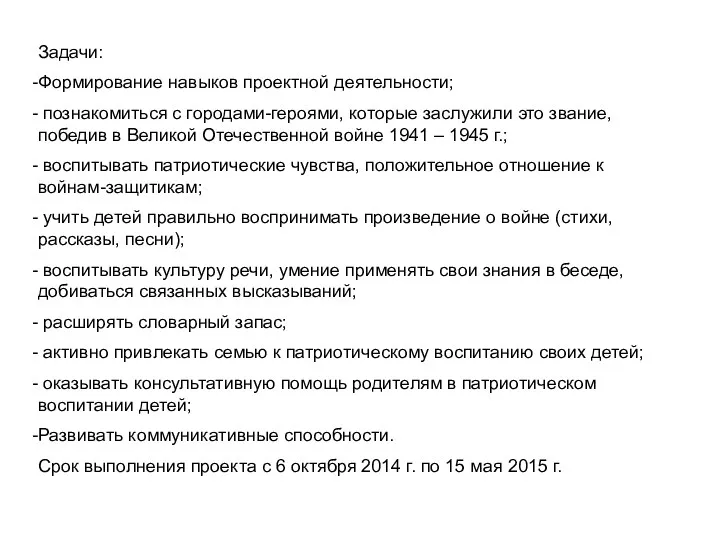 Задачи:

-Формирование навыков проектной деятельности;

- познакомиться с городами-героями, которые заслужили это звание, победив в Великой Отечественной войне 1941 – 1945 г.;

- воспитывать патриотические чувства, положительное отношение к войнам-защитикам;

- учить детей правильно воспринимать произведение о войне (стихи, рассказы, песни);

- воспитывать культуру речи, умение применять свои знания в беседе, добиваться связанных высказываний;

- расширять словарный запас;

- активно привлекать семью к патриотическому воспитанию своих детей;

- оказывать консультативную помощь родителям в патриотическом воспитании детей;

-Развивать коммуникативные способности.

Срок выполнения проекта с 6 октября 2014 г. по 15 мая 2015 г.